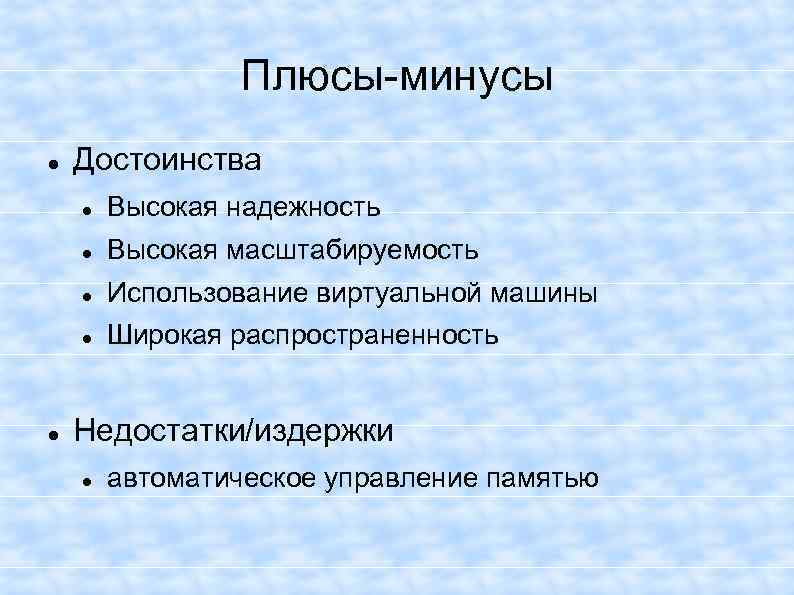 Плюсы-минусы

• Достоинства

• Высокая надежность
• Высокая масштабируемость
• Использование виртуальной машины
• Широкая распространенность

• Недостатки/издержки

• автоматическое управление памятью